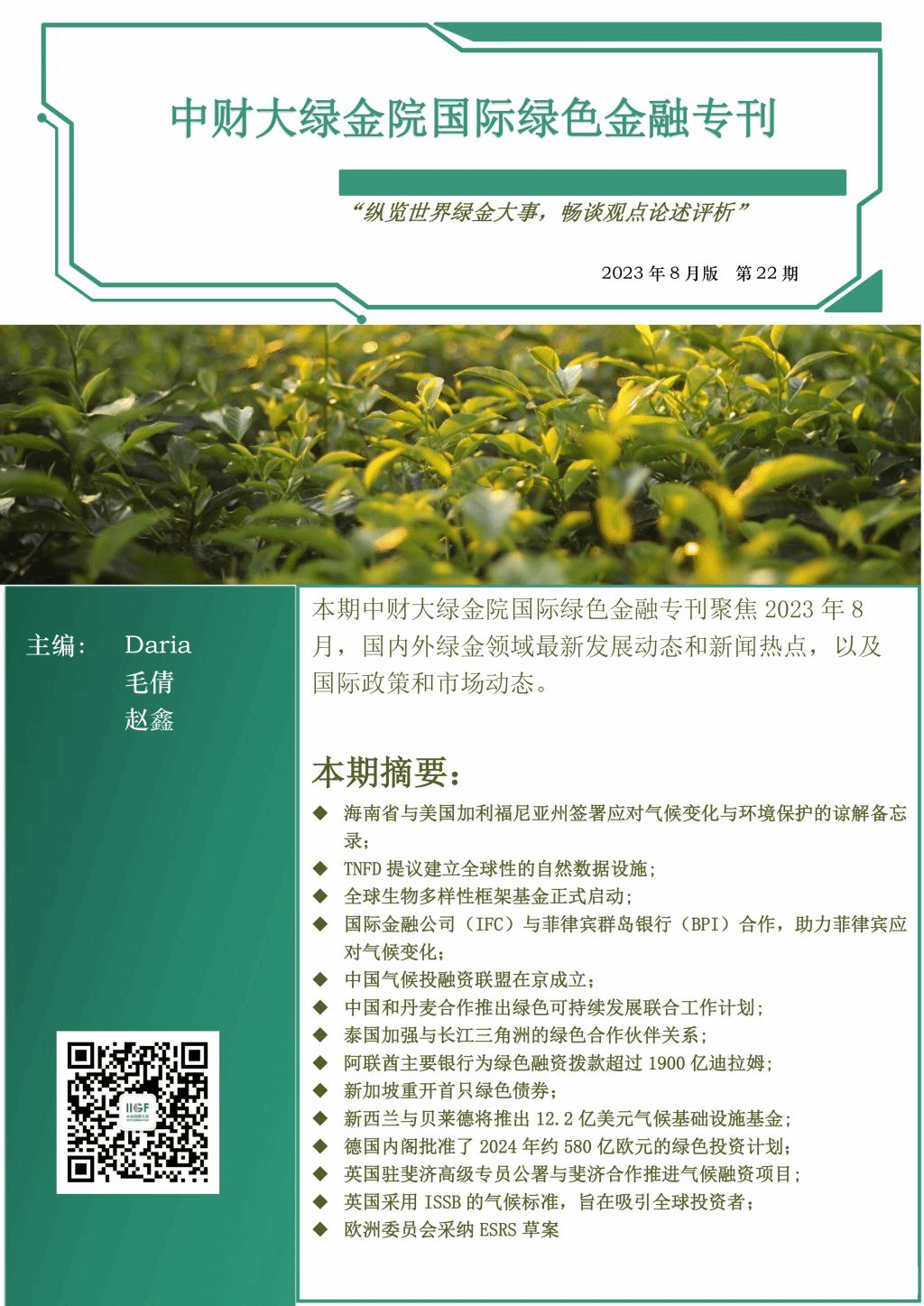 中财大绿金院国际绿色金融专刊

“纵览世界绿金大事，畅谈观点论述评析”

2023 年 8 月版　第 22 期

主编：　Daria
毛倩
赵鑫

IIGF

本期中财大绿金院国际绿色金融专刊聚焦 2023 年 8 月，国内外绿金领域最新发展动态和新闻热点，以及国际政策和市场动态。

本期摘要：

◆ 海南省与美国加利福尼亚州签署应对气候变化与环境保护的谅解备忘录；
◆ TNFD 提议建立全球性的自然数据设施；
◆ 全球生物多样性框架基金正式启动；
◆ 国际金融公司（IFC）与菲律宾群岛银行（BPI）合作，助力菲律宾应对气候变化；
◆ 中国气候投融资联盟在京成立；
◆ 中国和丹麦合作推出绿色可持续发展联合工作计划；
◆ 泰国加强与长江三角洲的绿色合作伙伴关系；
◆ 阿联酋主要银行为绿色融资拨款超过 1900 亿迪拉姆；
◆ 新加坡重开首只绿色债券；
◆ 新西兰与贝莱德将推出 12.2 亿美元气候基础设施基金；
◆ 德国内阁批准了 2024 年约 580 亿欧元的绿色投资计划；
◆ 英国驻斐济高级专员公署与斐济合作推进气候融资项目；
◆ 英国采用 ISSB 的气候标准，旨在吸引全球投资者；
◆ 欧洲委员会采纳 ESRS 草案